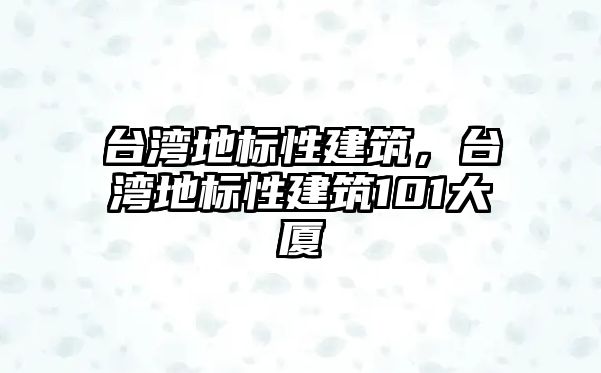 台湾地标性建筑，台湾地标性建筑101大厦